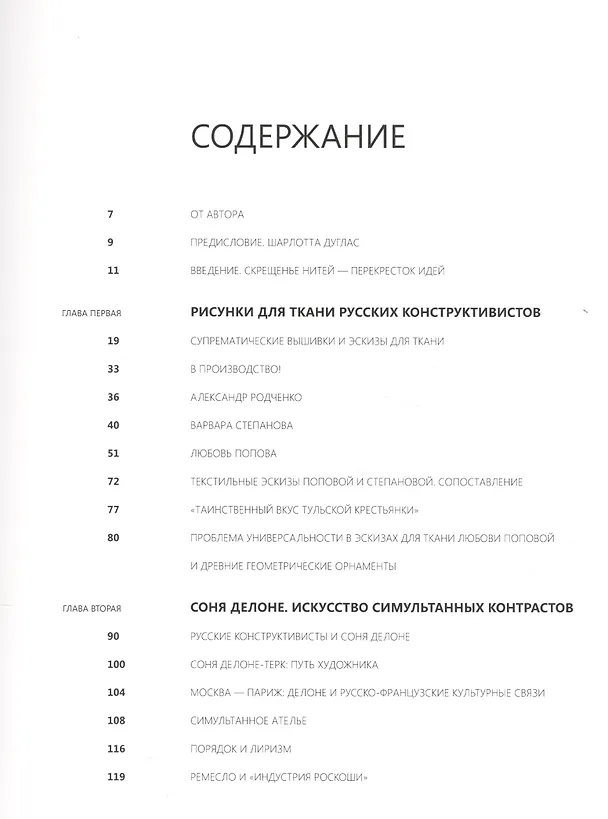 СОДЕРЖАНИЕ

7 ОТ АВТОРА

9 ПРЕДИСЛОВИЕ. ШАРЛОТТА ДУГЛАС

11 ВВЕДЕНИЕ. СКРЕЩЕНЬЕ НИТЕЙ — ПЕРЕКРЕСТОК ИДЕЙ

ГЛАВА ПЕРВАЯ РИСУНКИ ДЛЯ ТКАНИ РУССКИХ КОНСТРУКТИВИСТОВ

19 СУПРЕМАТИЧЕСКИЕ ВЫШИВКИ И ЭСКИЗЫ ДЛЯ ТКАНИ

33 В ПРОИЗВОДСТВО!

36 АЛЕКСАНДР РОДЧЕНКО

40 ВАРВАРА СТЕПАНОВА

51 ЛЮБОВЬ ПОПОВА

72 ТЕКСТИЛЬНЫЕ ЭСКИЗЫ ПОПОВОЙ И СТЕПАНОВОЙ. СОПОСТАВЛЕНИЕ

77 «ТАИНСТВЕННЫЙ ВКУС ТУЛЬСКОЙ КРЕСТЬЯНКИ»

80 ПРОБЛЕМА УНИВЕРСАЛЬНОСТИ В ЭСКИЗАХ ДЛЯ ТКАНИ ЛЮБОВИ ПОПОВОЙ И ДРЕВНИЕ ГЕОМЕТРИЧЕСКИЕ ОРНАМЕНТЫ

ГЛАВА ВТОРАЯ СОНЯ ДЕЛОНЕ. ИСКУССТВО СИМУЛЬТАННЫХ КОНТРАСТОВ

90 РУССКИЕ КОНСТРУКТИВИСТЫ И СОНЯ ДЕЛОНЕ

100 СОНЯ ДЕЛОНЕ-ТЕРК: ПУТЬ ХУДОЖНИКА

104 МОСКВА — ПАРИЖ: ДЕЛОНЕ И РУССКО-ФРАНЦУЗСКИЕ КУЛЬТУРНЫЕ СВЯЗИ

108 СИМУЛЬТАННОЕ АТЕЛЬЕ

116 ПОРЯДОК И ЛИРИЗМ

119 РЕМЕСЛО И «ИНДУСТРИЯ РОСКОШИ»